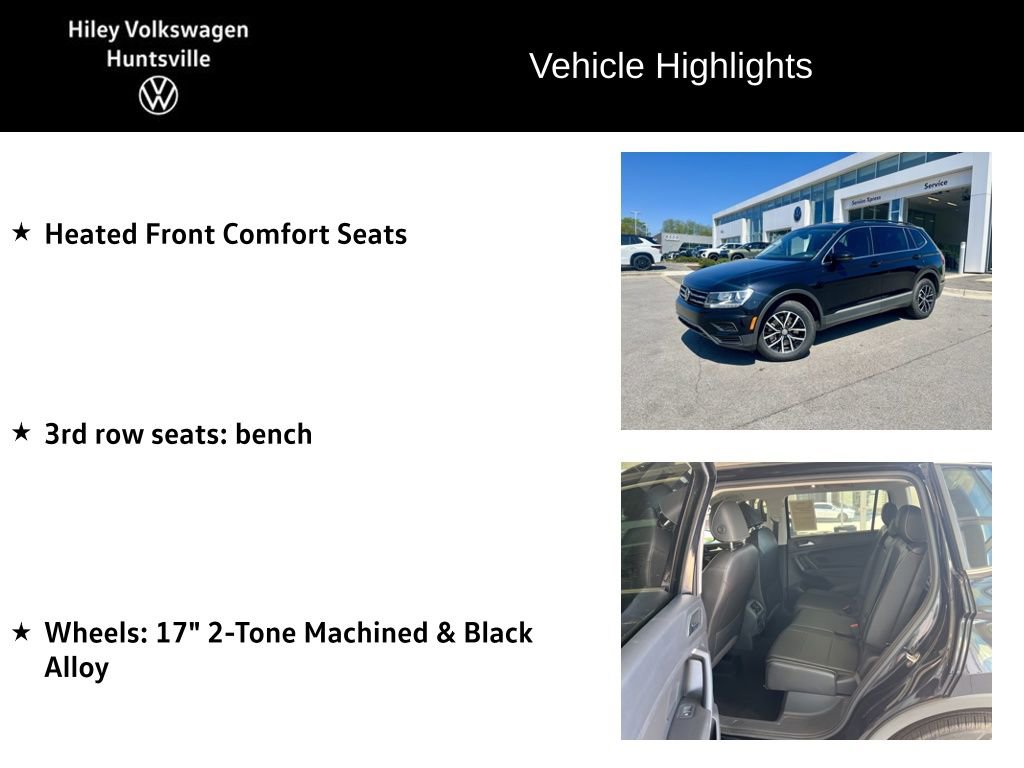 Hiley Volkswagen
Huntsville

Vehicle Highlights

★ Heated Front Comfort Seats

★ 3rd row seats: bench

★ Wheels: 17" 2-Tone Machined & Black Alloy

Service Xpress
Service